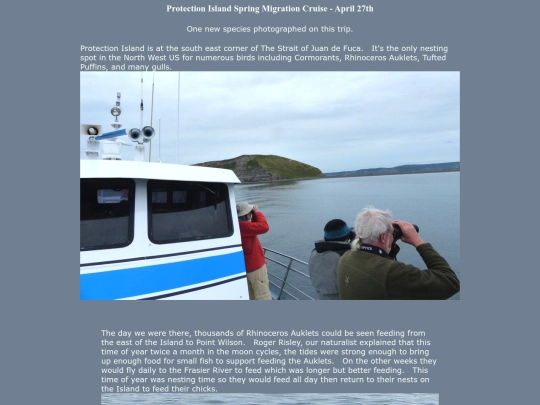 Protection Island Spring Migration Cruise - April 27th

One new species photographed on this trip.

Protection Island is at the south east corner of The Strait of Juan de Fuca. It's the only nesting spot in the North West US for numerous birds including Cormorants, Rhinoceros Auklets, Tufted Puffins, and many gulls.

The day we were there, thousands of Rhinoceros Auklets could be seen feeding from the east of the Island to Point Wilson. Roger Risley, our naturalist explained that this time of year twice a month in the moon cycles, the tides were strong enough to bring up enough food for small fish to support feeding the Auklets. On the other weeks they would fly daily to the Frasier River to feed which was longer but better feeding. This time of year was nesting time so they would feed all day then return to their nests on the Island to feed their chicks.